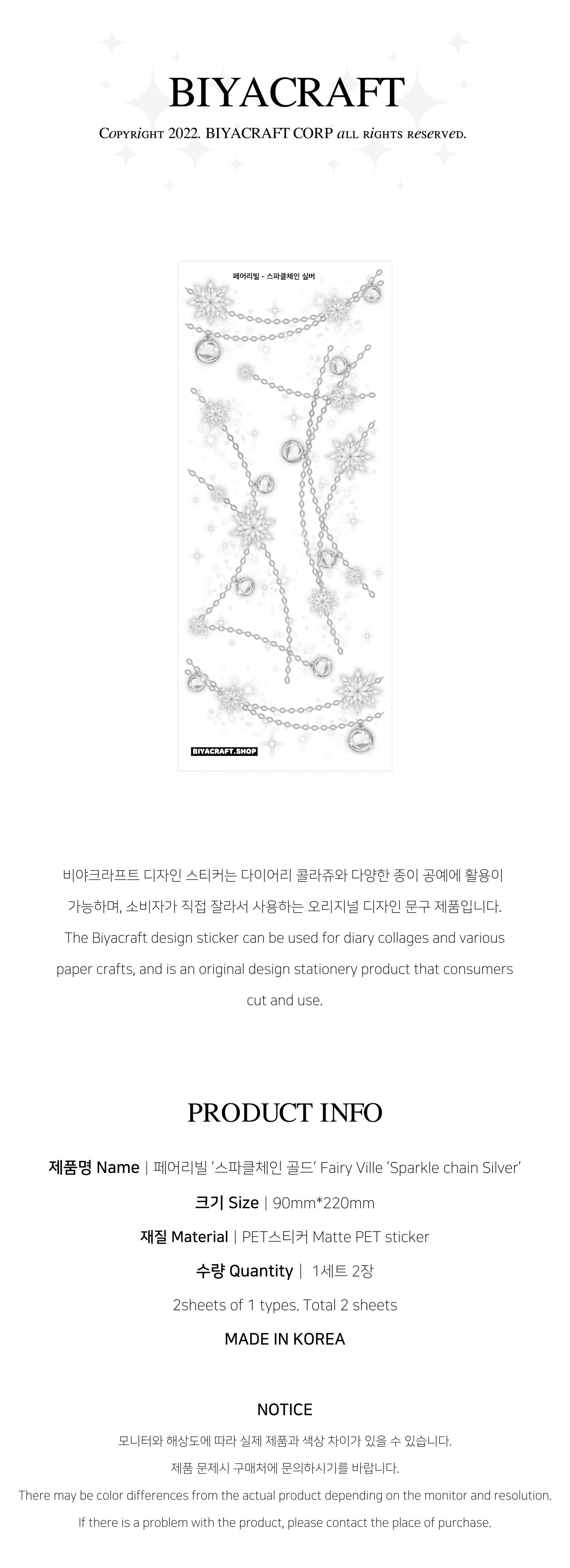 BIYACRAFT

Copyright 2022. BIYACRAFT CORP all rights reserved.

페어리빌 - 스파클체인 실버

BIYACRAFT.SHOP

비야크라프트 디자인 스티커는 다이어리 콜라쥬와 다양한 종이 공예에 활용이 가능하며, 소비자가 직접 잘라서 사용하는 오리지널 디자인 문구 제품입니다. The Biyacraft design sticker can be used for diary collages and various paper crafts, and is an original design stationery product that consumers cut and use.

PRODUCT INFO

제품명 Name | 페어리빌 '스파클체인 골드' Fairy Ville 'Sparkle chain Silver'

크기 Size | 90mm*220mm

재질 Material | PET스티커 Matte PET sticker

수량 Quantity | 1세트 2장

2sheets of 1 types. Total 2 sheets

MADE IN KOREA

NOTICE

모니터와 해상도에 따라 실제 제품과 색상 차이가 있을 수 있습니다.

제품 문제시 구매처에 문의하시기를 바랍니다.

There may be color differences from the actual product depending on the monitor and resolution.

If there is a problem with the product, please contact the place of purchase.